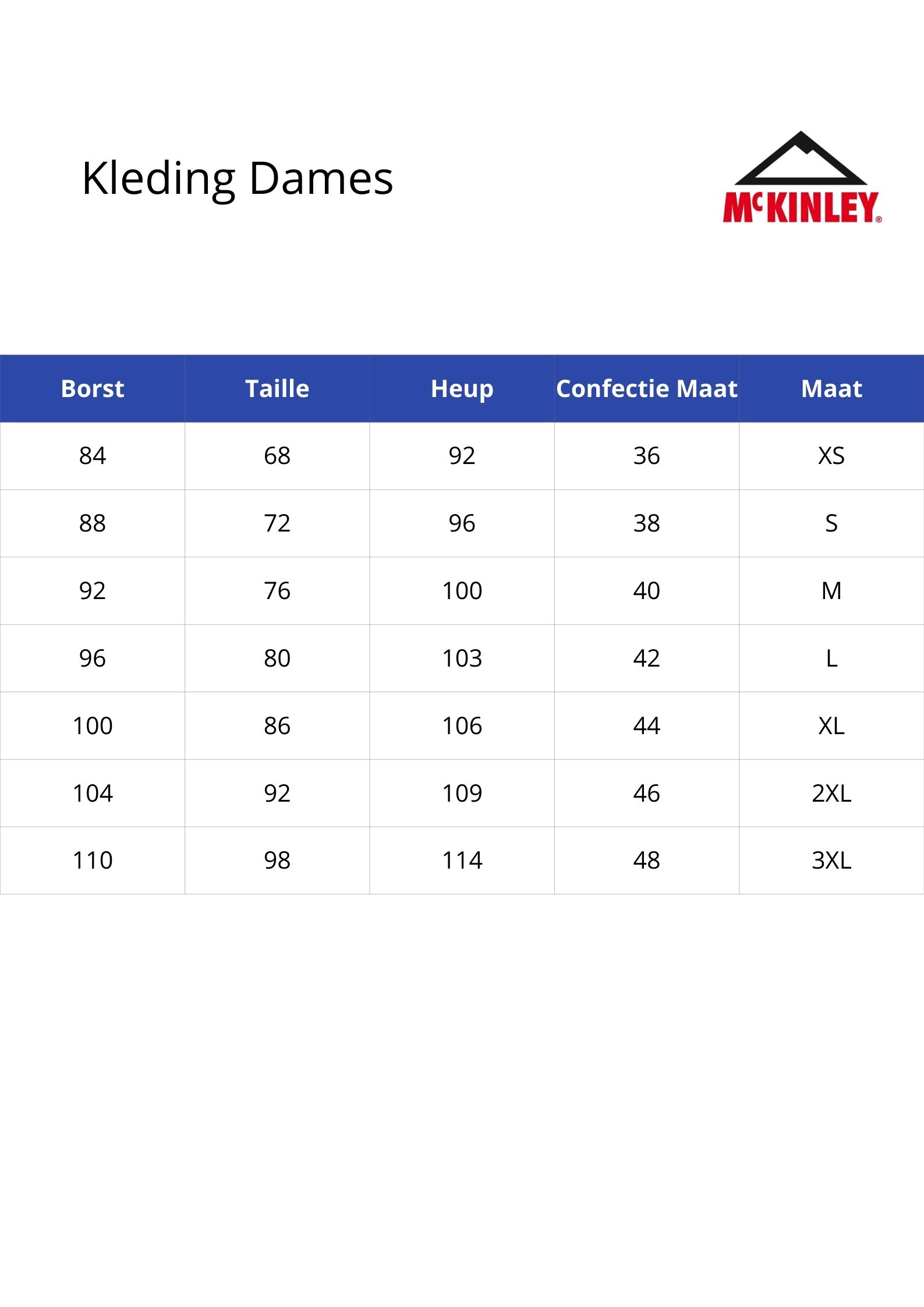 Kleding Dames

McKINLEY®

| Borst | Taille | Heup | Confectie Maat | Maat |
|---|---|---|---|---|
| 84 | 68 | 92 | 36 | XS |
| 88 | 72 | 96 | 38 | S |
| 92 | 76 | 100 | 40 | M |
| 96 | 80 | 103 | 42 | L |
| 100 | 86 | 106 | 44 | XL |
| 104 | 92 | 109 | 46 | 2XL |
| 110 | 98 | 114 | 48 | 3XL |